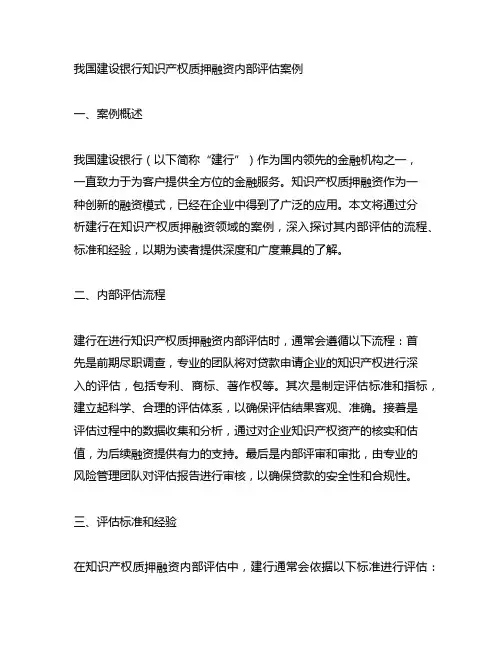 我国建设银行知识产权质押融资内部评估案例

一、案例概述

我国建设银行（以下简称“建行”）作为国内领先的金融机构之一，一直致力于为客户提供全方位的金融服务。知识产权质押融资作为一种创新的融资模式，已经在企业中得到了广泛的应用。本文将通过分析建行在知识产权质押融资领域的案例，深入探讨其内部评估的流程、标准和经验，以期为读者提供深度和广度兼具的了解。

二、内部评估流程

建行在进行知识产权质押融资内部评估时，通常会遵循以下流程：首先是前期尽职调查，专业的团队将对贷款申请企业的知识产权进行深入的评估，包括专利、商标、著作权等。其次是制定评估标准和指标，建立起科学、合理的评估体系，以确保评估结果客观、准确。接着是评估过程中的数据收集和分析，通过对企业知识产权资产的核实和估值，为后续融资提供有力的支持。最后是内部评审和审批，由专业的风险管理团队对评估报告进行审核，以确保贷款的安全性和合规性。

三、评估标准和经验

在知识产权质押融资内部评估中，建行通常会依据以下标准进行评估：